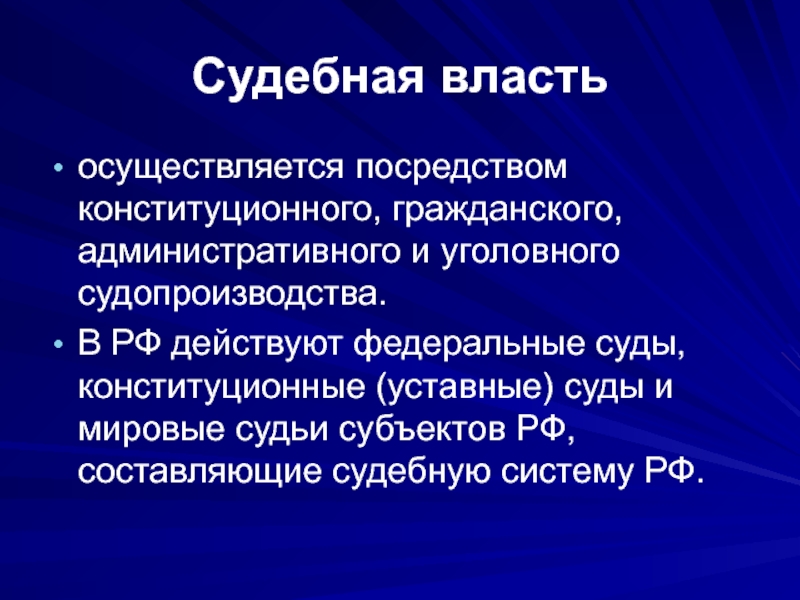 Судебная власть

• осуществляется посредством конституционного, гражданского, административного и уголовного судопроизводства.

• В РФ действуют федеральные суды, конституционные (уставные) суды и мировые судьи субъектов РФ, составляющие судебную систему РФ.